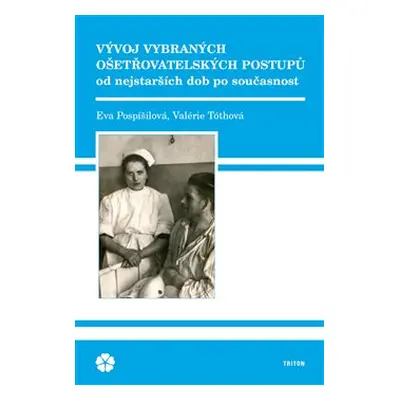 VÝVOJ VYBRANÝCH OŠETŘOVATELSKÝCH POSTUPŮ
od nejstarších dob po současnost

Eva Pospíšilová, Valérie Tóthová

TRITON